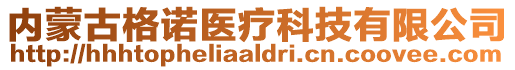 内蒙古格诺医疗科技有限公司
http://hhhtopheliaaldri.cn.coovee.com